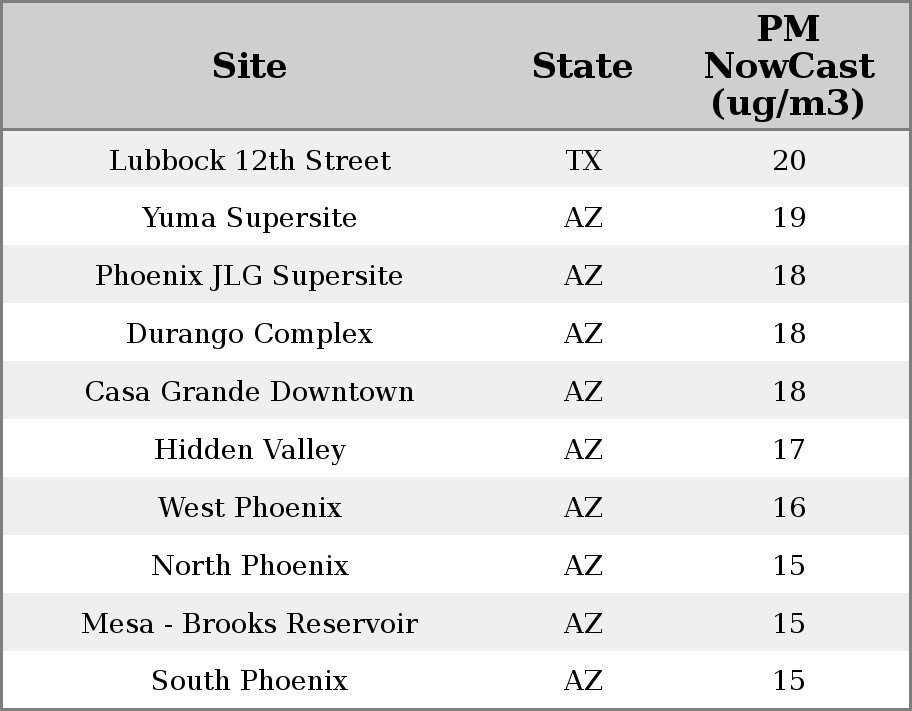 | Site | State | PM NowCast (ug/m3) |
|---|---|---|
| Lubbock 12th Street | TX | 20 |
| Yuma Supersite | AZ | 19 |
| Phoenix JLG Supersite | AZ | 18 |
| Durango Complex | AZ | 18 |
| Casa Grande Downtown | AZ | 18 |
| Hidden Valley | AZ | 17 |
| West Phoenix | AZ | 16 |
| North Phoenix | AZ | 15 |
| Mesa - Brooks Reservoir | AZ | 15 |
| South Phoenix | AZ | 15 |